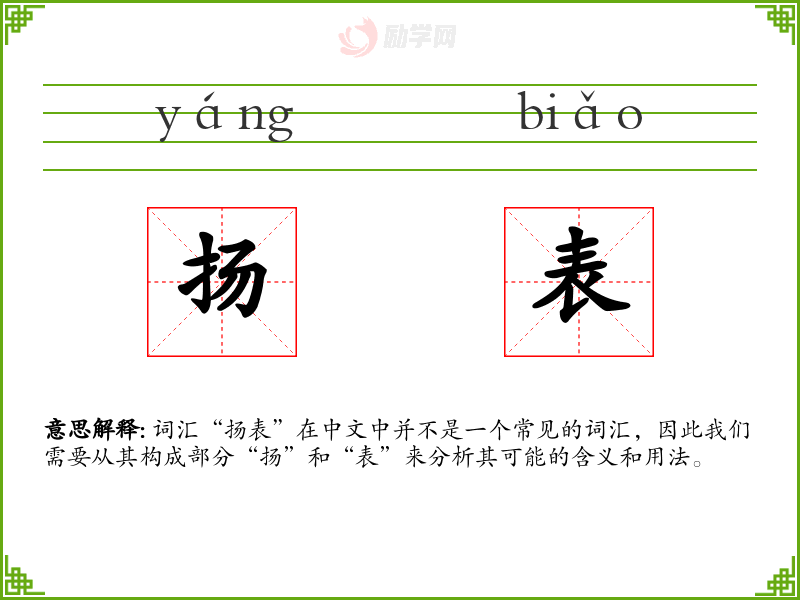 yáng biǎo

扬

表

意思解释:词汇“扬表”在中文中并不是一个常见的词汇，因此我们需要从其构成部分“扬”和“表”来分析其可能的含义和用法。

励学网